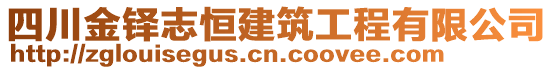 四川金铎志恒建筑工程有限公司
http://zglouisegus.cn.coovee.com